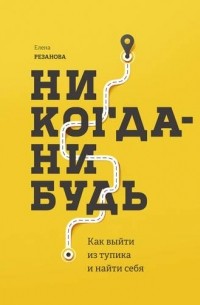 Елена
РЕЗАНОВА

НИ
КОГДА-
НИ
БУДЬ

Как выйти
из тупика
и найти себя